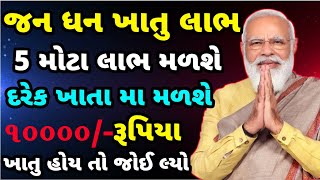 જન ધન ખાતુ લાભ
5 મોટા લાભ મળશે
દરેક ખાતા મા મળશે
૧૦૦૦૦/-રૂપિયા
ખાતુ હોય તો જોઈ લ્યો